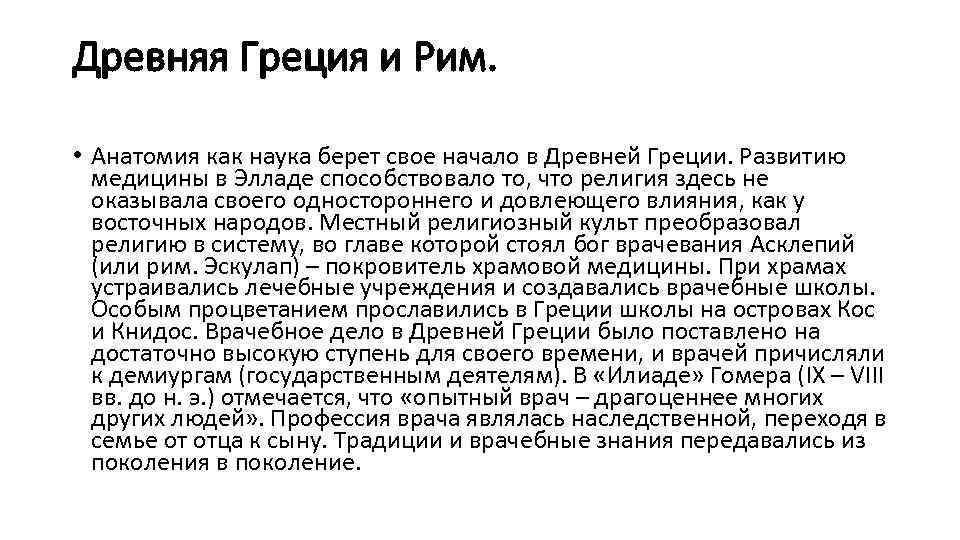 Древняя Греция и Рим.

• Анатомия как наука берет свое начало в Древней Греции. Развитию медицины в Элладе способствовало то, что религия здесь не оказывала своего одностороннего и довлеющего влияния, как у восточных народов. Местный религиозный культ преобразовал религию в систему, во главе которой стоял бог врачевания Асклепий (или рим. Эскулап) – покровитель храмовой медицины. При храмах устраивались лечебные учреждения и создавались врачебные школы. Особым процветанием прославились в Греции школы на островах Кос и Книдос. Врачебное дело в Древней Греции было поставлено на достаточно высокую ступень для своего времени, и врачей причисляли к демиургам (государственным деятелям). В «Илиаде» Гомера (IX – VIII вв. до н. э.) отмечается, что «опытный врач – драгоценнее многих других людей». Профессия врача являлась наследственной, переходя в семье от отца к сыну. Традиции и врачебные знания передавались из поколения в поколение.